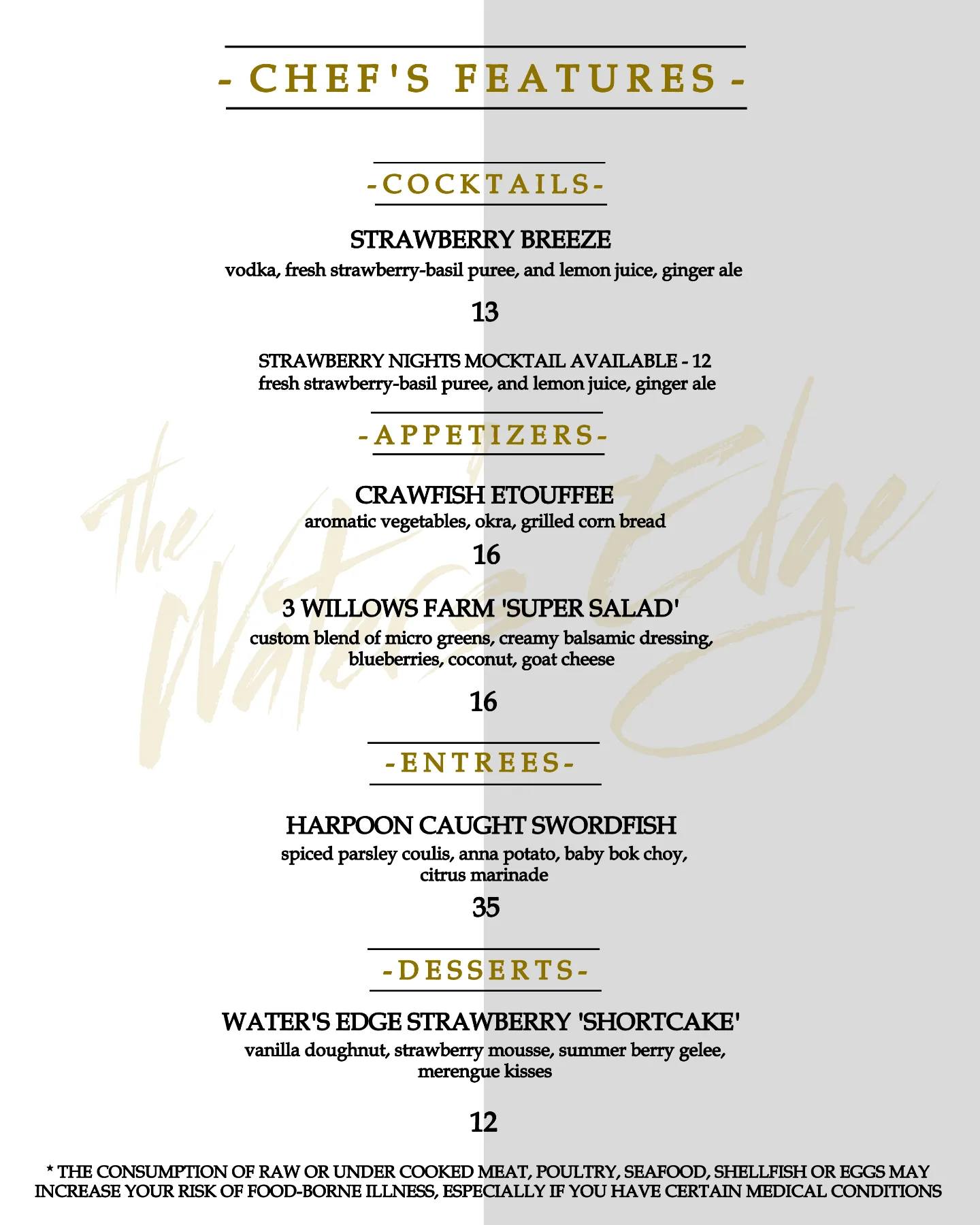 - CHEF'S FEATURES -

-COCKTAILS-

STRAWBERRY BREEZE

vodka, fresh strawberry-basil puree, and lemon juice, ginger ale

13

STRAWBERRY NIGHTS MOCKTAIL AVAILABLE - 12
fresh strawberry-basil puree, and lemon juice, ginger ale

-APPETIZERS-

CRAWFISH ETOUFFEE
aromatic vegetables, okra, grilled corn bread

16

3 WILLOWS FARM 'SUPER SALAD'
custom blend of micro greens, creamy balsamic dressing, blueberries, coconut, goat cheese

16

-ENTREES-

HARPOON CAUGHT SWORDFISH
spiced parsley coulis, anna potato, baby bok choy, citrus marinade

35

-DESSERTS-

WATER'S EDGE STRAWBERRY 'SHORTCAKE'
vanilla doughnut, strawberry mousse, summer berry gelee, merengue kisses

12

* THE CONSUMPTION OF RAW OR UNDER COOKED MEAT, POULTRY, SEAFOOD, SHELLFISH OR EGGS MAY INCREASE YOUR RISK OF FOOD-BORNE ILLNESS, ESPECIALLY IF YOU HAVE CERTAIN MEDICAL CONDITIONS

The Water's Edge